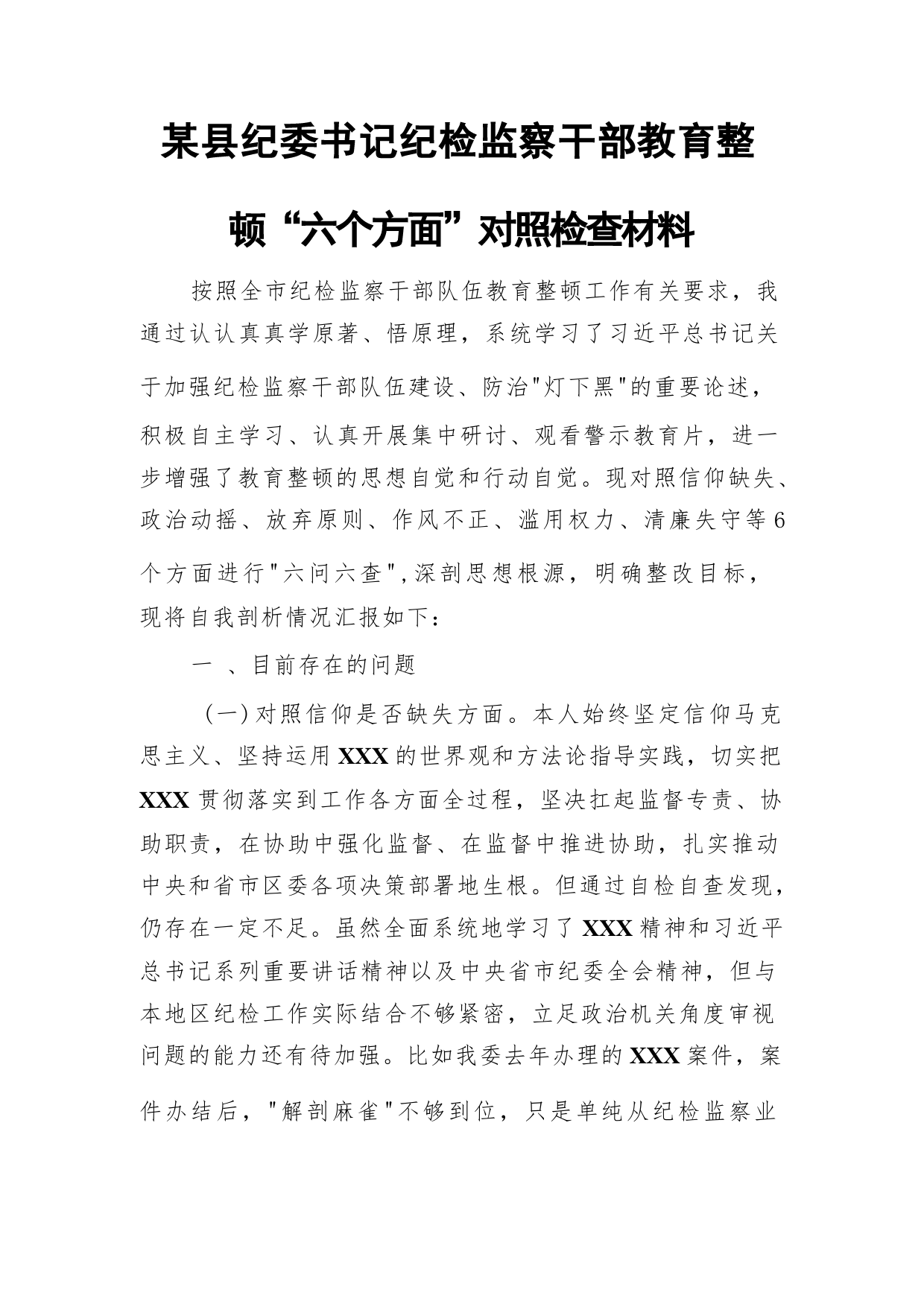 某县纪委书记纪检监察干部教育整顿“六个方面”对照检查材料

按照全市纪检监察干部队伍教育整顿工作有关要求，我通过认认真真学原著、悟原理，系统学习了习近平总书记关于加强纪检监察干部队伍建设、防治"灯下黑"的重要论述，积极自主学习、认真开展集中研讨、观看警示教育片，进一步增强了教育整顿的思想自觉和行动自觉。现对照信仰缺失、政治动摇、放弃原则、作风不正、滥用权力、清廉失守等6个方面进行"六问六查"，深剖思想根源，明确整改目标，现将自我剖析情况汇报如下：

一 、目前存在的问题

（一）对照信仰是否缺失方面。本人始终坚定信仰马克思主义、坚持运用XXX的世界观和方法论指导实践，切实把XXX贯彻落实到工作各方面全过程，坚决扛起监督专责、协助职责，在协助中强化监督、在监督中推进协助，扎实推动中央和省市区委各项决策部署地生根。但通过自检自查发现，仍存在一定不足。虽然全面系统地学习了XXX精神和习近平总书记系列重要讲话精神以及中央省市纪委全会精神，但与本地区纪检工作实际结合不够紧密，立足政治机关角度审视问题的能力还有待加强。比如我委去年办理的XXX案件，案件办结后，"解剖麻雀"不够到位，只是单纯从纪检监察业